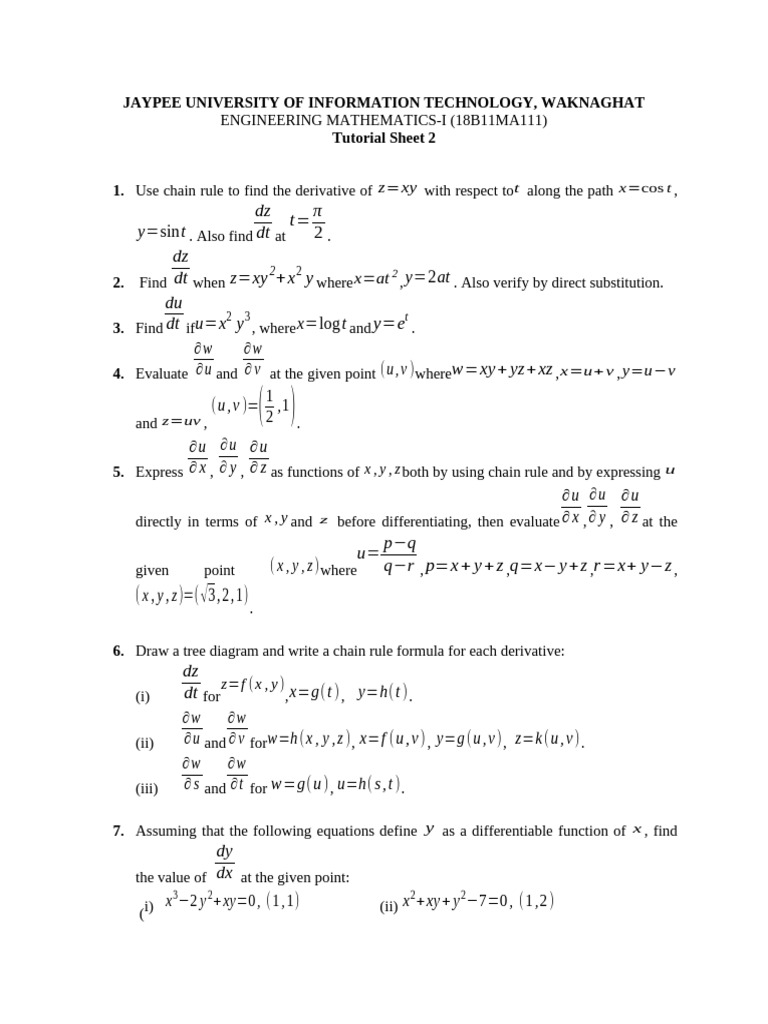 JAYPEE UNIVERSITY OF INFORMATION TECHNOLOGY, WAKNAGHAT
ENGINEERING MATHEMATICS-I (18B11MA111)
Tutorial Sheet 2

1. Use chain rule to find the derivative of $z=xy$ with respect to $t$ along the path $x=\cos t$, $y=\sin t$. Also find $\frac{dz}{dt}$ at $t=\frac{\pi}{2}$.

2. Find $\frac{dz}{dt}$ when $z=xy^2+x^2y$ where $x=at^2$, $y=2at$. Also verify by direct substitution.

3. Find $\frac{du}{dt}$ if $u=x^2y^3$, where $x=\log t$ and $y=e^t$.

4. Evaluate $\frac{\partial w}{\partial u}$ and $\frac{\partial w}{\partial v}$ at the given point $(u,v)$ where $w=xy+yz+xz$, $x=u+v$, $y=u-v$ and $z=uv$, $(u,v)=\left(\frac{1}{2},1\right)$.

5. Express $\frac{\partial u}{\partial x}$, $\frac{\partial u}{\partial y}$, $\frac{\partial u}{\partial z}$ as functions of $x,y,z$ both by using chain rule and by expressing $u$ directly in terms of $x,y$ and $z$ before differentiating, then evaluate $\frac{\partial u}{\partial x}$, $\frac{\partial u}{\partial y}$, $\frac{\partial u}{\partial z}$ at the given point $(x,y,z)$ where $u=\frac{p-q}{q-r}$, $p=x+y+z$, $q=x-y+z$, $r=x+y-z$, $(x,y,z)=(\sqrt{3},2,1)$.

6. Draw a tree diagram and write a chain rule formula for each derivative:
(i) $\frac{dz}{dt}$ for $z=f(x,y)$, $x=g(t)$, $y=h(t)$.
(ii) $\frac{\partial w}{\partial u}$ and $\frac{\partial w}{\partial v}$ for $w=h(x,y,z)$, $x=f(u,v)$, $y=g(u,v)$, $z=k(u,v)$.
(iii) $\frac{\partial w}{\partial s}$ and $\frac{\partial w}{\partial t}$ for $w=g(u)$, $u=h(s,t)$.

7. Assuming that the following equations define $y$ as a differentiable function of $x$, find the value of $\frac{dy}{dx}$ at the given point:
(i) $x^3-2y^2+xy=0$, $(1,1)$ (ii) $x^2+xy+y^2-7=0$, $(1,2)$